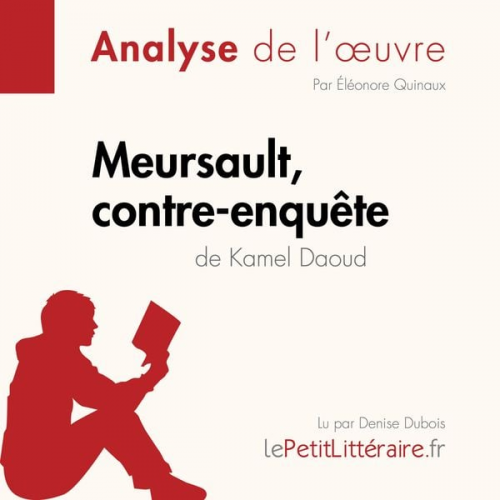 Analyse de l'œuvre

Par Éléonore Quinaux

Meursault, contre-enquête

de Kamel Daoud

Lu par Denise Dubois

lePetitLittéraire.fr